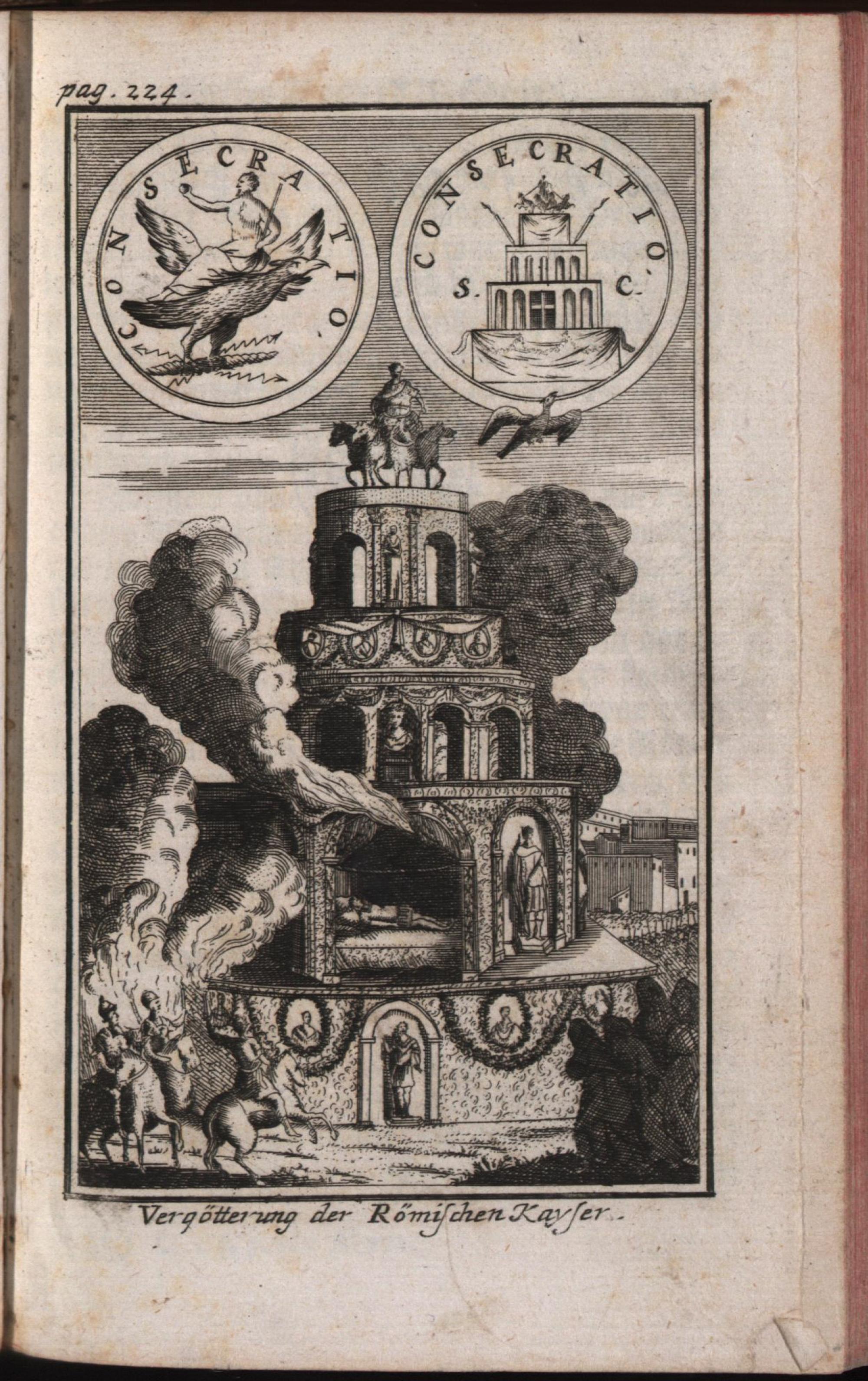 pag. 224.

CONSECRATIO.

CONSECRATIO.

S. C.

Vergötterung der Römischen Kayser.